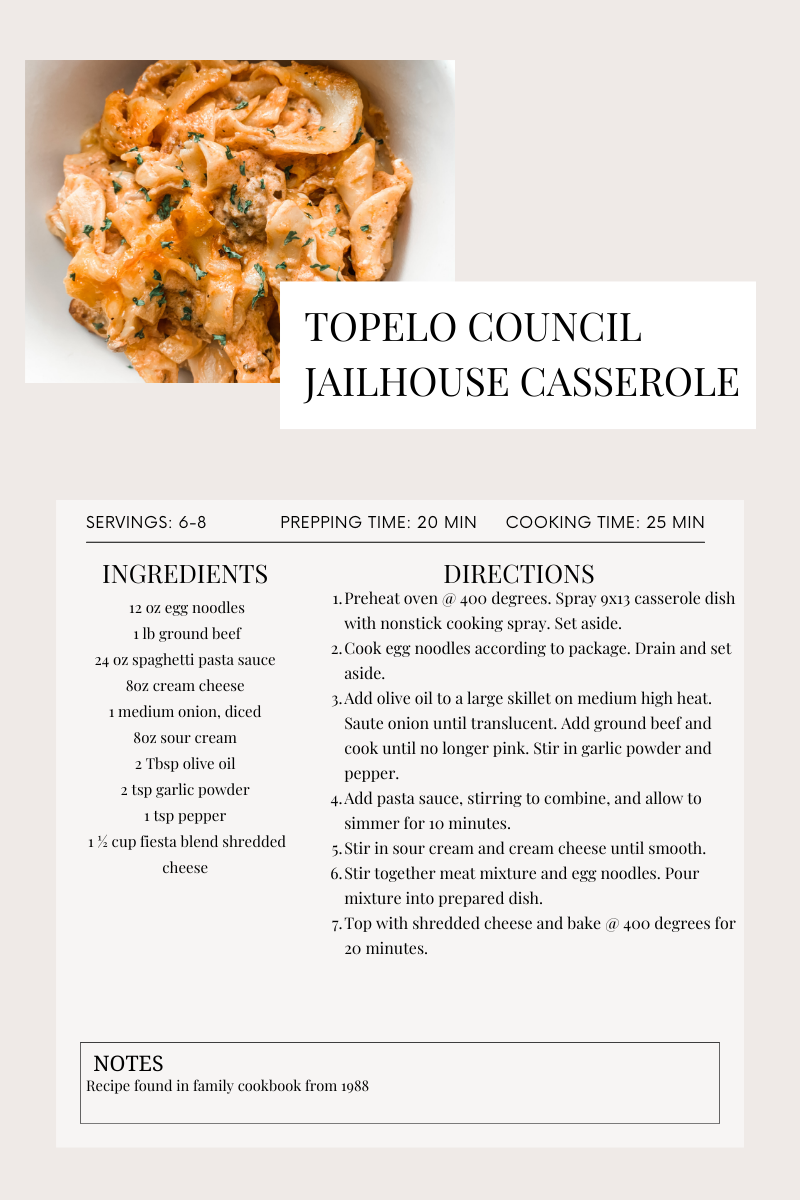 TOPELO COUNCIL JAILHOUSE CASSEROLE

SERVINGS: 6-8 PREPPING TIME: 20 MIN COOKING TIME: 25 MIN

INGREDIENTS

12 oz egg noodles
1 lb ground beef
24 oz spaghetti pasta sauce
8oz cream cheese
1 medium onion, diced
8oz sour cream
2 Tbsp olive oil
2 tsp garlic powder
1 tsp pepper
1 ½ cup fiesta blend shredded cheese

DIRECTIONS

1. Preheat oven @ 400 degrees. Spray 9x13 casserole dish with nonstick cooking spray. Set aside.
2. Cook egg noodles according to package. Drain and set aside.
3. Add olive oil to a large skillet on medium high heat. Saute onion until translucent. Add ground beef and cook until no longer pink. Stir in garlic powder and pepper.
4. Add pasta sauce, stirring to combine, and allow to simmer for 10 minutes.
5. Stir in sour cream and cream cheese until smooth.
6. Stir together meat mixture and egg noodles. Pour mixture into prepared dish.
7. Top with shredded cheese and bake @ 400 degrees for 20 minutes.

NOTES
Recipe found in family cookbook from 1988